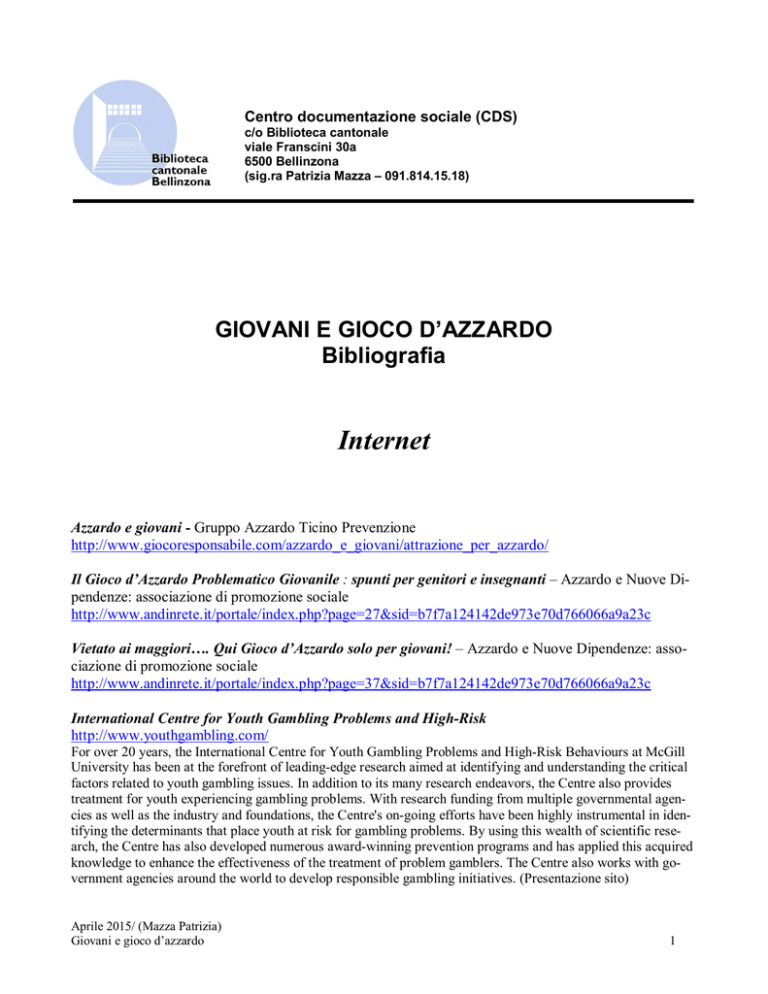 Biblioteca cantonale Bellinzona

Centro documentazione sociale (CDS)
c/o Biblioteca cantonale
viale Franscini 30a
6500 Bellinzona
(sig.ra Patrizia Mazza – 091.814.15.18)

GIOVANI E GIOCO D'AZZARDO
Bibliografia

Internet

Azzardo e giovani - Gruppo Azzardo Ticino Prevenzione
http://www.giocoresponsabile.com/azzardo_e_giovani/attrazione_per_azzardo/

Il Gioco d'Azzardo Problematico Giovanile : spunti per genitori e insegnanti – Azzardo e Nuove Dipendenze: associazione di promozione sociale
http://www.andinrete.it/portale/index.php?page=27&sid=b7f7a124142de973e70d766066a9a23c

Vietato ai maggiori…. Qui Gioco d'Azzardo solo per giovani! – Azzardo e Nuove Dipendenze: associazione di promozione sociale
http://www.andinrete.it/portale/index.php?page=37&sid=b7f7a124142de973e70d766066a9a23c

International Centre for Youth Gambling Problems and High-Risk
http://www.youthgambling.com/
For over 20 years, the International Centre for Youth Gambling Problems and High-Risk Behaviours at McGill University has been at the forefront of leading-edge research aimed at identifying and understanding the critical factors related to youth gambling issues. In addition to its many research endeavors, the Centre also provides treatment for youth experiencing gambling problems. With research funding from multiple governmental agencies as well as the industry and foundations, the Centre's on-going efforts have been highly instrumental in identifying the determinants that place youth at risk for gambling problems. By using this wealth of scientific research, the Centre has also developed numerous award-winning prevention programs and has applied this acquired knowledge to enhance the effectiveness of the treatment of problem gamblers. The Centre also works with government agencies around the world to develop responsible gambling initiatives. (Presentazione sito)

Aprile 2015/ (Mazza Patrizia)
Giovani e gioco d'azzardo
1